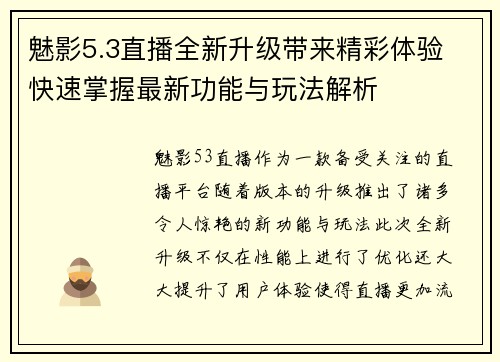 魅影5.3直播全新升级带来精彩体验快速掌握最新功能与玩法解析

魅影53直播作为一款备受关注的直播平台随着版本的升级推出了诸多令人惊艳的新功能与玩法此次全新升级不仅在性能上进行了优化还大大提升了用户体验使得直播更加流